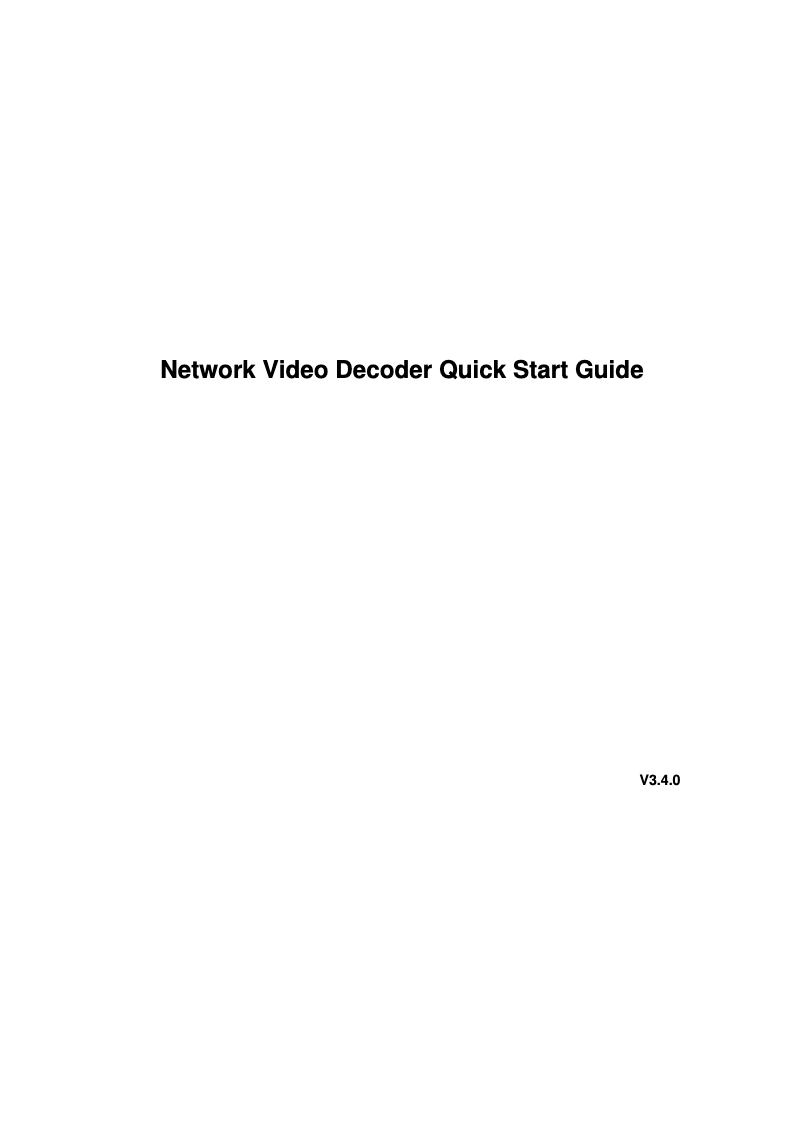 Network Video Decoder Quick Start Guide

V3.4.0